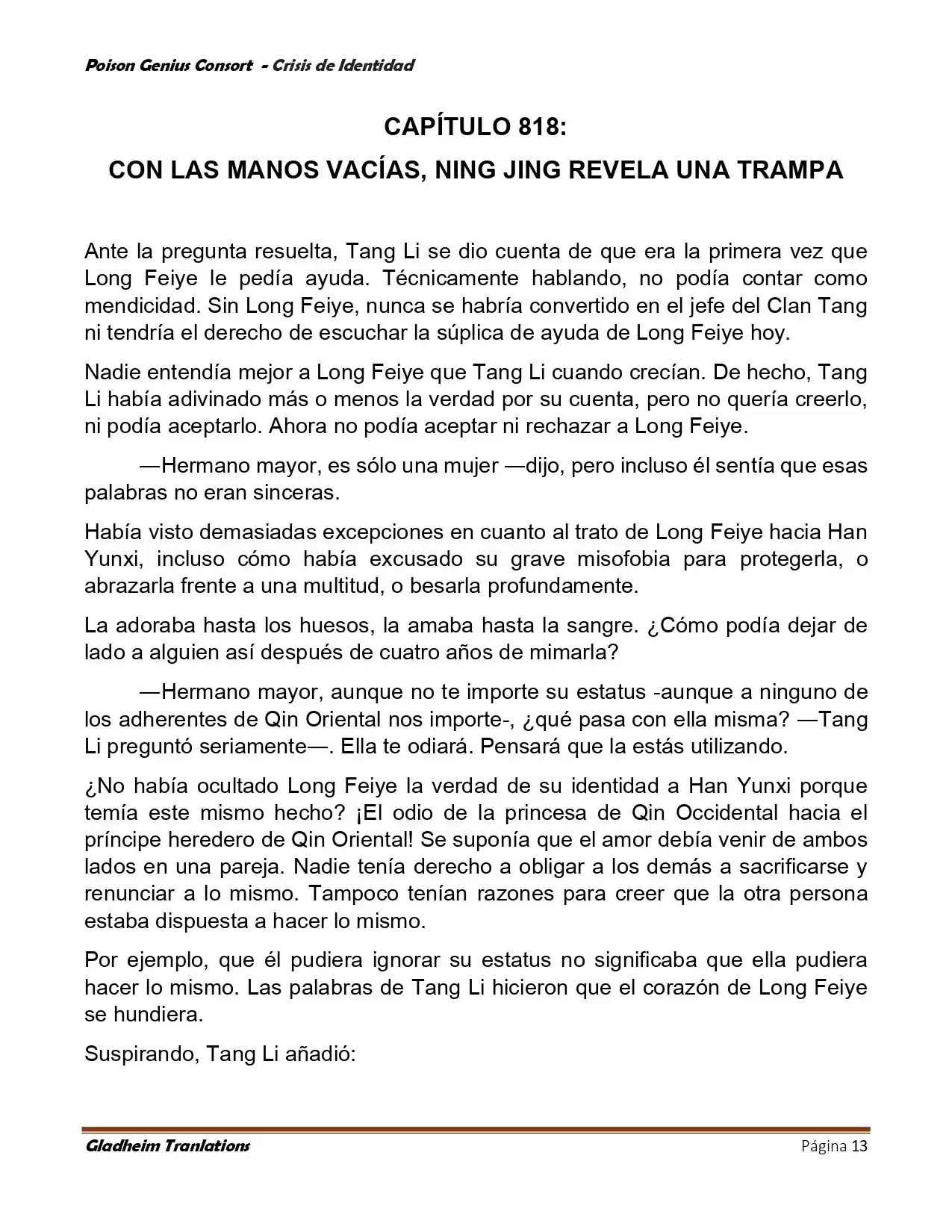 Poison Genius Consort - Crisis de Identidad

CAPÍTULO 818:

CON LAS MANOS VACÍAS, NING JING REVELA UNA TRAMPA

Ante la pregunta resuelta, Tang Li se dio cuenta de que era la primera vez que Long Feiye le pedía ayuda. Técnicamente hablando, no podía contar como mendicidad. Sin Long Feiye, nunca se habría convertido en el jefe del Clan Tang ni tendría el derecho de escuchar la súplica de ayuda de Long Feiye hoy.

Nadie entendía mejor a Long Feiye que Tang Li cuando crecían. De hecho, Tang Li había adivinado más o menos la verdad por su cuenta, pero no quería creerlo, ni podía aceptarlo. Ahora no podía aceptar ni rechazar a Long Feiye.

—Hermano mayor, es sólo una mujer —dijo, pero incluso él sentía que esas palabras no eran sinceras.

Había visto demasiadas excepciones en cuanto al trato de Long Feiye hacia Han Yunxi, incluso cómo había excusado su grave misofobia para protegerla, o abrazarla frente a una multitud, o besarla profundamente.

La adoraba hasta los huesos, la amaba hasta la sangre. ¿Cómo podía dejar de lado a alguien así después de cuatro años de mimarla?

—Hermano mayor, aunque no te importe su estatus -aunque a ninguno de los adherentes de Qin Oriental nos importe-, ¿qué pasa con ella misma? —Tang Li preguntó seriamente—. Ella te odiará. Pensará que la estás utilizando.

¿No había ocultado Long Feiye la verdad de su identidad a Han Yunxi porque temía este mismo hecho? ¡El odio de la princesa de Qin Occidental hacia el príncipe heredero de Qin Oriental! Se suponía que el amor debía venir de ambos lados en una pareja. Nadie tenía derecho a obligar a los demás a sacrificarse y renunciar a lo mismo. Tampoco tenían razones para creer que la otra persona estaba dispuesta a hacer lo mismo.

Por ejemplo, que él pudiera ignorar su estatus no significaba que ella pudiera hacer lo mismo. Las palabras de Tang Li hicieron que el corazón de Long Feiye se hundiera.

Suspirando, Tang Li añadió:

Gladheim Tranlations Página 13